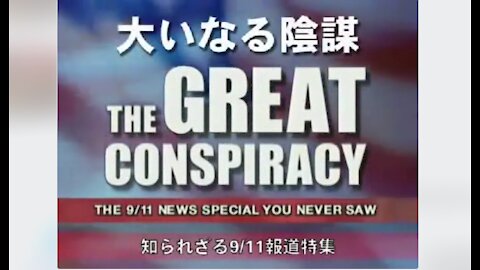 大いなる陰謀

THE GREAT CONSPIRACY

THE 9/11 NEWS SPECIAL YOU NEVER SAW

知られさる9/11報道特集